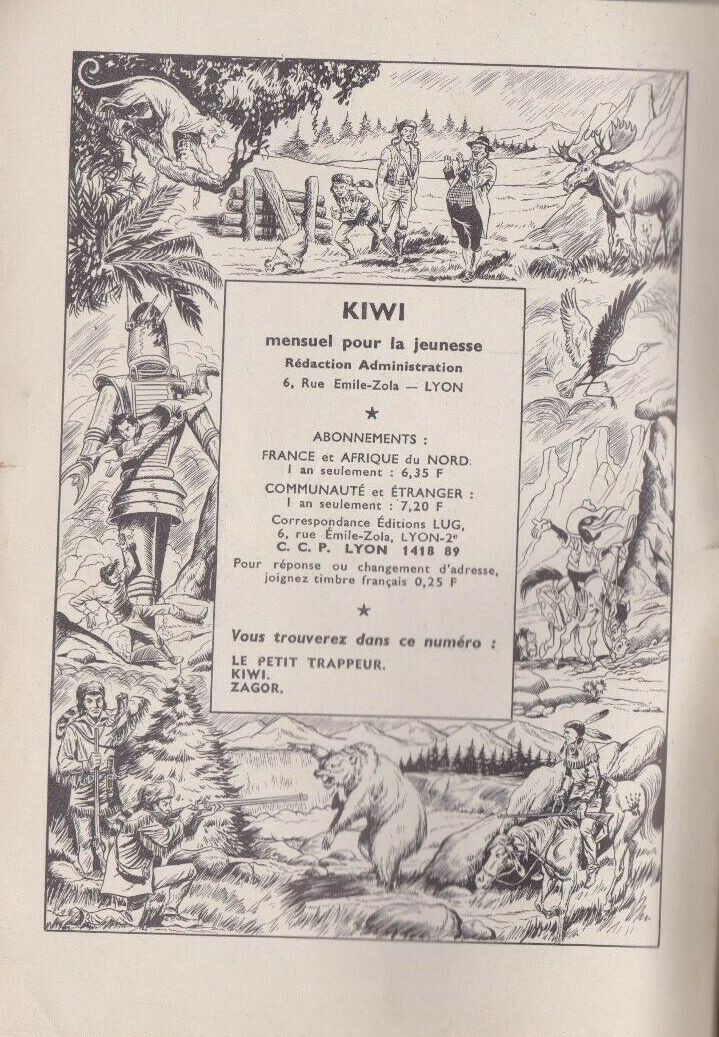 KIWI

mensuel pour la jeunesse

Rédaction Administration

6, Rue Emile-Zola — LYON

★

ABONNEMENTS :

FRANCE et AFRIQUE du NORD.
1 an seulement : 6,35 F

COMMUNAUTÉ et ÉTRANGER :
1 an seulement : 7,20 F

Correspondance Éditions LUG,
6, rue Émile-Zola, LYON-2e
C. C. P. LYON 1418 89

Pour réponse ou changement d'adresse, joignez timbre français 0,25 F

★

Vous trouverez dans ce numéro :

LE PETIT TRAPPEUR.
KIWI.
ZAGOR.